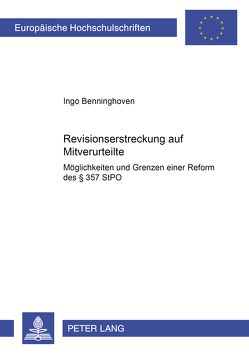 Europäische Hochschulschriften

Ingo Benninghoven

Revisionserstreckung auf Mitverurteilte

Möglichkeiten und Grenzen einer Reform des § 357 StPO

PETER LANG